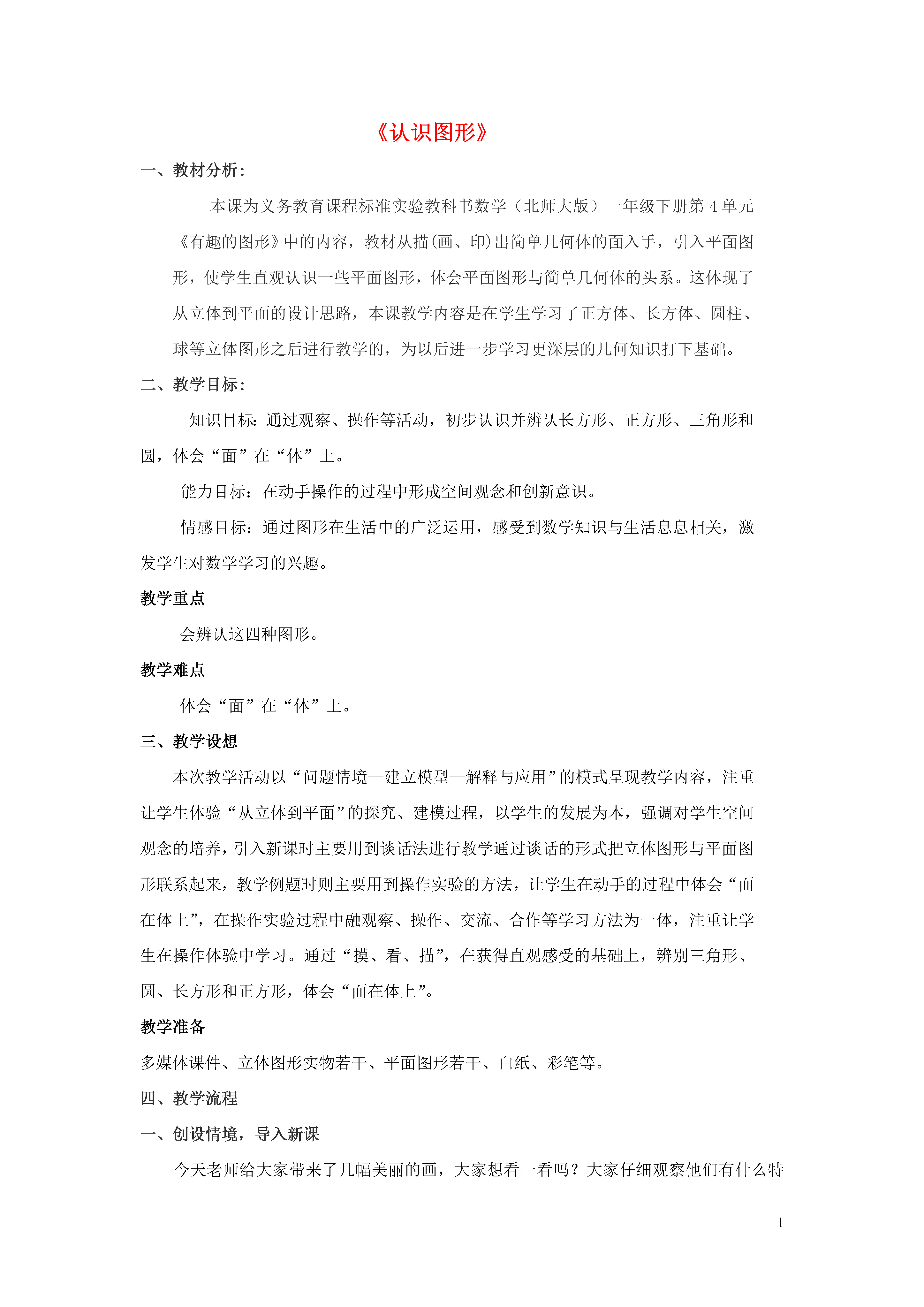 《认识图形》

一、教材分析：

本课为义务教育课程标准实验教科书数学（北师大版）一年级下册第 4 单元《有趣的图形》中的内容，教材从描(画、印)出简单几何体的面入手，引入平面图形，使学生直观认识一些平面图形，体会平面图形与简单几何体的头系。这体现了从立体到平面的设计思路，本课教学内容是在学生学习了正方体、长方体、圆柱、球等立体图形之后进行教学的，为以后进一步学习更深层的几何知识打下基础。

二、教学目标：

知识目标：通过观察、操作等活动，初步认识并辨认长方形、正方形、三角形和圆，体会“面”在“体”上。

能力目标：在动手操作的过程中形成空间观念和创新意识。

情感目标：通过图形在生活中的广泛运用，感受到数学知识与生活息息相关，激发学生对数学学习的兴趣。

教学重点

会辨认这四种图形。

教学难点

体会“面”在“体”上。

三、教学设想

本次教学活动以“问题情境—建立模型—解释与应用”的模式呈现教学内容，注重让学生体验“从立体到平面”的探究、建模过程，以学生的发展为本，强调对学生空间观念的培养，引入新课时主要用到谈话法进行教学通过谈话的形式把立体图形与平面图形联系起来，教学例题时则主要用到操作实验的方法，让学生在动手的过程中体会“面在体上”，在操作实验过程中融观察、操作、交流、合作等学习方法为一体，注重让学生在操作体验中学习。通过“摸、看、描”，在获得直观感受的基础上，辨别三角形、圆、长方形和正方形，体会“面在体上”。

教学准备

多媒体课件、立体图形实物若干、平面图形若干、白纸、彩笔等。

四、教学流程

一、创设情境，导入新课

今天老师给大家带来了几幅美丽的画，大家想看一看吗？大家仔细观察他们有什么特

1